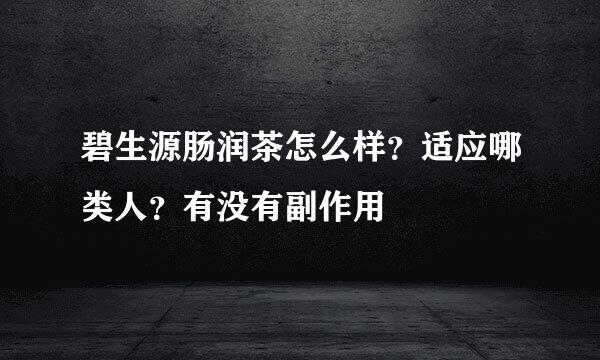 碧生源肠润茶怎么样？适应哪类人？有没有副作用